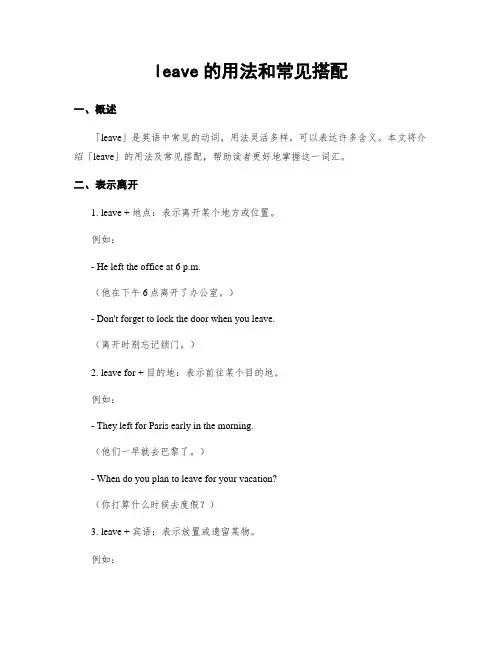 leave 的用法和常见搭配

一、概述

「leave」是英语中常见的动词，用法灵活多样，可以表达许多含义。本文将介绍「leave」的用法及常见搭配，帮助读者更好地掌握这一词汇。

二、表示离开

1. leave + 地点：表示离开某个地方或位置。

例如：

- He left the office at 6 p.m.

（他在下午 6 点离开了办公室。）

- Don't forget to lock the door when you leave.

（离开时别忘记锁门。）

2. leave for + 目的地：表示前往某个目的地。

例如：

- They left for Paris early in the morning.

（他们一早就去巴黎了。）

- When do you plan to leave for your vacation?

（你打算什么时候去度假？）

3. leave + 宾语：表示放置或遗留某物。

例如：